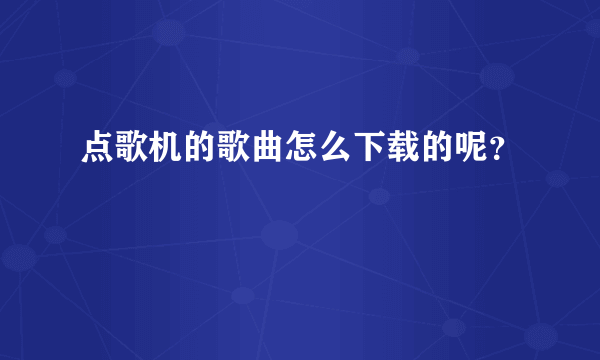 点歌机的歌曲怎么下载的呢？